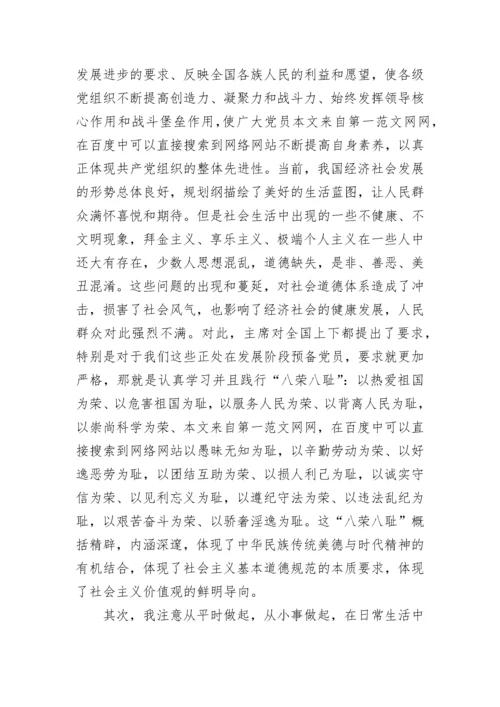 发展进步的要求、反映全国各族人民的利益和愿望，使各级党组织不断提高创造力、凝聚力和战斗力、始终发挥领导核心作用和战斗堡垒作用，使广大党员本文来自第一范文网网，在百度中可以直接搜索到网络网站不断提高自身素养，以真正体现共产党组织的整体先进性。当前，我国经济社会发展的形势总体良好，规划纲描绘了美好的生活蓝图，让人民群众满怀喜悦和期待。但是社会生活中出现的一些不健康、不文明现象，拜金主义、享乐主义、极端个人主义在一些人中还大有存在，少数人思想混乱，道德缺失，是非、善恶、美丑混淆。这些问题的出现和蔓延，对社会道德体系造成了冲击，损害了社会风气，也影响了经济社会的健康发展，人民群众对此强烈不满。对此，主席对全国上下都提出了要求，特别是对于我们这些正处在发展阶段预备党员，要求就更加严格，那就是认真学习并且践行“八荣八耻”：以热爱祖国为荣、以危害祖国为耻，以服务人民为荣、以背离人民为耻，以崇尚科学为荣、本文来自第一范文网网，在百度中可以直接搜索到网络网站以愚昧无知为耻，以辛勤劳动为荣、以好逸恶劳为耻，以团结互助为荣、以损人利己为耻，以诚实守信为荣、以见利忘义为耻，以遵纪守法为荣、以违法乱纪为耻，以艰苦奋斗为荣、以骄奢淫逸为耻。这“八荣八耻”概括精辟，内涵深邃，体现了中华民族传统美德与时代精神的有机结合，体现了社会主义基本道德规范的本质要求，体现了社会主义价值观的鲜明导向。

其次，我注意从平时做起，从小事做起，在日常生活中